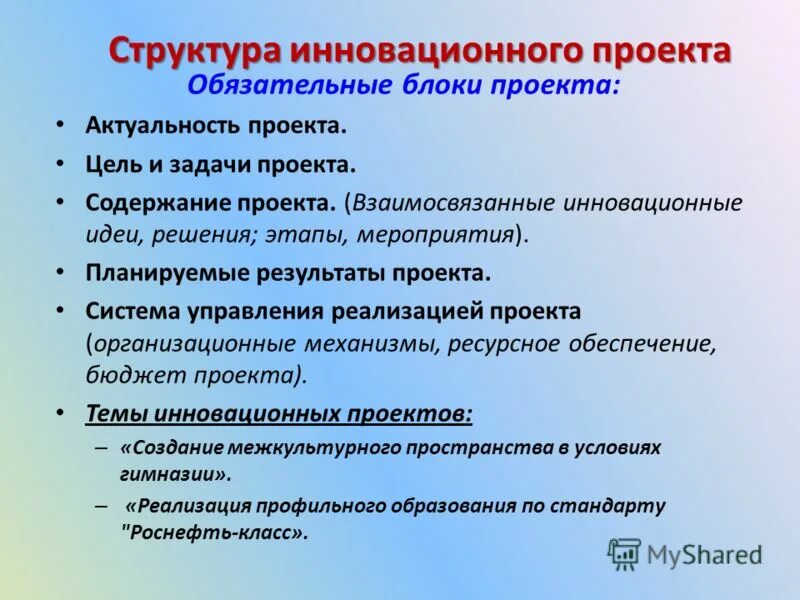 Структура инновационного проекта
Обязательные блоки проекта:

• Актуальность проекта.
• Цель и задачи проекта.
• Содержание проекта. (Взаимосвязанные инновационные идеи, решения; этапы, мероприятия).
• Планируемые результаты проекта.
• Система управления реализацией проекта (организационные механизмы, ресурсное обеспечение, бюджет проекта).
• Темы инновационных проектов:
– «Создание межкультурного пространства в условиях гимназии».
– «Реализация профильного образования по стандарту "Роснефть-класс».

MyShared